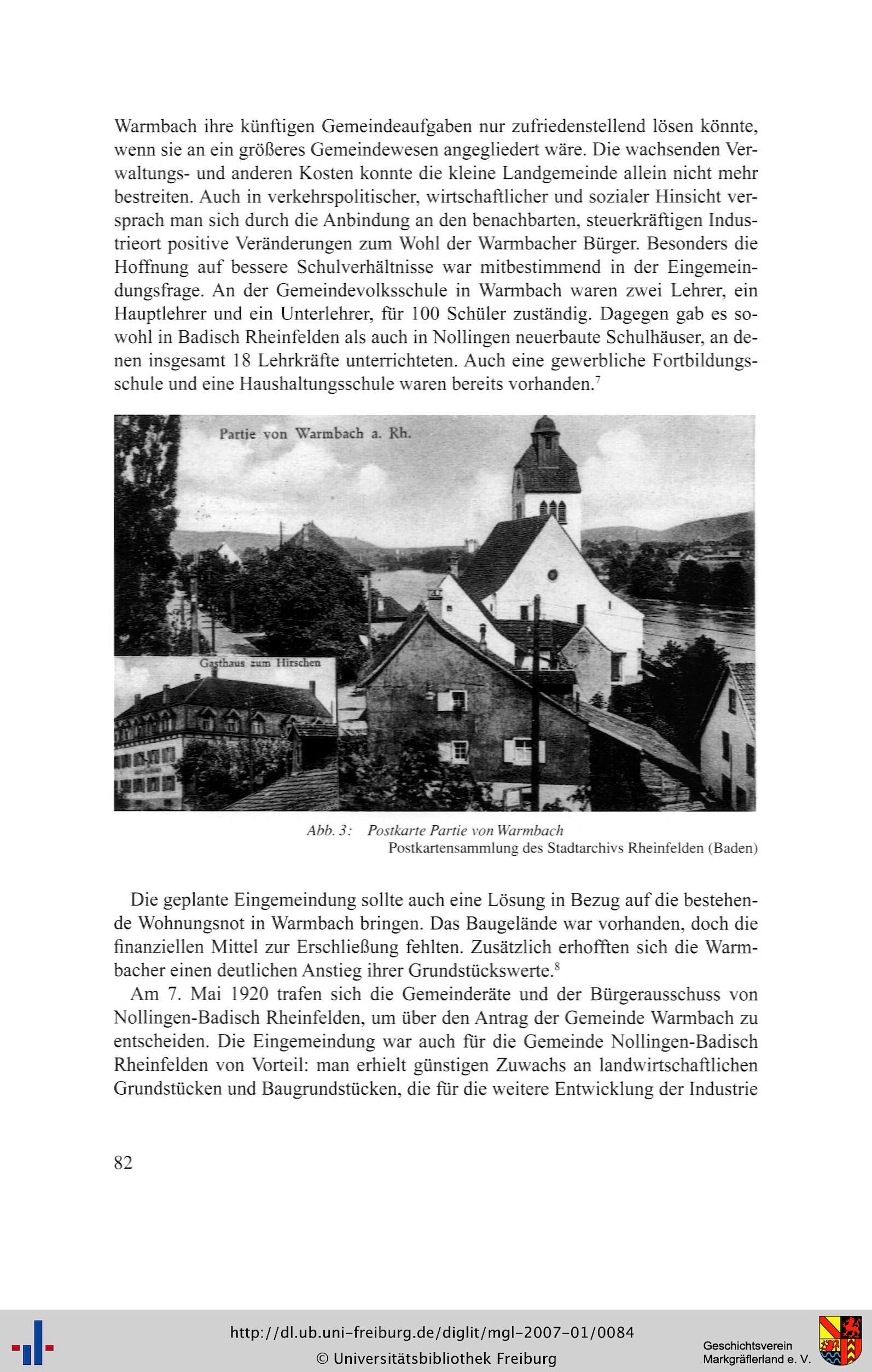 Warmbach ihre künftigen Gemeindeaufgaben nur zufriedenstellend lösen könnte, wenn sie an ein größeres Gemeindewesen angegliedert wäre. Die wachsenden Verwaltungs- und anderen Kosten konnte die kleine Landgemeinde allein nicht mehr bestreiten. Auch in verkehrspolitischer, wirtschaftlicher und sozialer Hinsicht versprach man sich durch die Anbindung an den benachbarten, steuerkräftigen Industrieort positive Veränderungen zum Wohl der Warmbacher Bürger. Besonders die Hoffnung auf bessere Schulverhältnisse war mitbestimmend in der Eingemeindungsfrage. An der Gemeindevolksschule in Warmbach waren zwei Lehrer, ein Hauptlehrer und ein Unterlehrer, für 100 Schüler zuständig. Dagegen gab es sowohl in Badisch Rheinfelden als auch in Nollingen neuerbaute Schulhäuser, an denen insgesamt 18 Lehrkräfte unterrichteten. Auch eine gewerbliche Fortbildungsschule und eine Haushaltungsschule waren bereits vorhanden.$^7$

Partie von Warmbach a. Rh.

Gasthaus zum Hirschen

Abb. 3: Postkarte Partie von Warmbach
Postkartensammlung des Stadtarchivs Rheinfelden (Baden)

Die geplante Eingemeindung sollte auch eine Lösung in Bezug auf die bestehende Wohnungsnot in Warmbach bringen. Das Baugelände war vorhanden, doch die finanziellen Mittel zur Erschließung fehlten. Zusätzlich erhofften sich die Warmbacher einen deutlichen Anstieg ihrer Grundstückswerte.$^8$

Am 7. Mai 1920 trafen sich die Gemeinderäte und der Bürgerausschuss von Nollingen-Badisch Rheinfelden, um über den Antrag der Gemeinde Warmbach zu entscheiden. Die Eingemeindung war auch für die Gemeinde Nollingen-Badisch Rheinfelden von Vorteil: man erhielt günstigen Zuwachs an landwirtschaftlichen Grundstücken und Baugrundstücken, die für die weitere Entwicklung der Industrie

82

http://dl.ub.uni-freiburg.de/diglit/mgl-2007-01/0084
© Universitätsbibliothek Freiburg

Geschichtsverein Markgräflerland e. V.